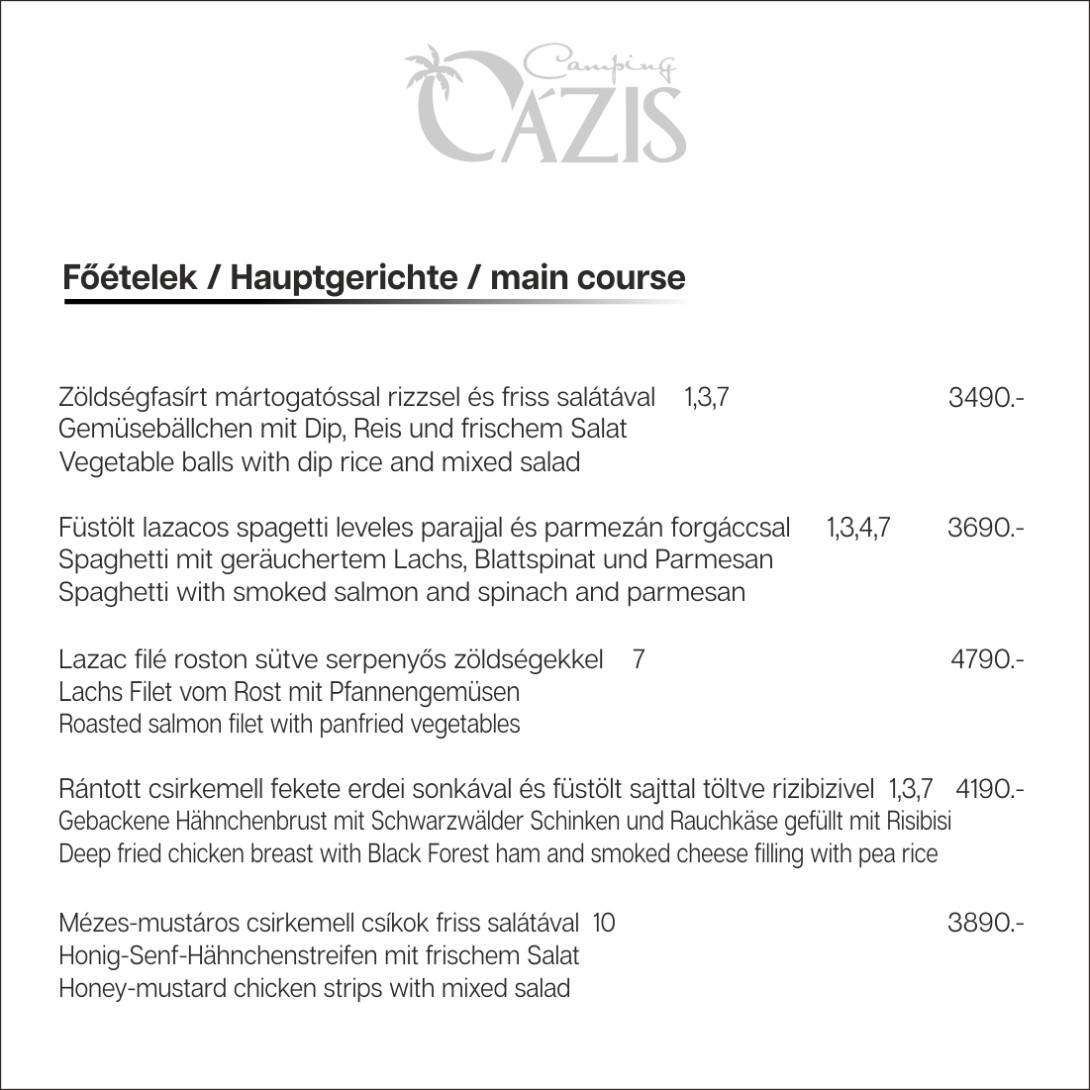 Camping
OÁZIS

Főételek / Hauptgerichte / main course

Zöldségfasírt mártogatóssal rizzsel és friss salátával 1,3,7 3490.-
Gemüsebällchen mit Dip, Reis und frischem Salat
Vegetable balls with dip rice and mixed salad

Füstölt lazacos spagetti leveles parajjal és parmezán forgáccsal 1,3,4,7 3690.-
Spaghetti mit geräuchertem Lachs, Blattspinat und Parmesan
Spaghetti with smoked salmon and spinach and parmesan

Lazac filé roston sütve serpenyős zöldségekkel 7 4790.-
Lachs Filet vom Rost mit Pfannengemüsen
Roasted salmon filet with panfried vegetables

Rántott csirkemell fekete erdei sonkával és füstölt sajttal töltve rizibizivel 1,3,7 4190.-
Gebackene Hähnchenbrust mit Schwarzwälder Schinken und Rauchkäse gefüllt mit Risibisi
Deep fried chicken breast with Black Forest ham and smoked cheese filling with pea rice

Mézes-mustáros csirkemell csíkok friss salátával 10 3890.-
Honig-Senf-Hähnchenstreifen mit frischem Salat
Honey-mustard chicken strips with mixed salad